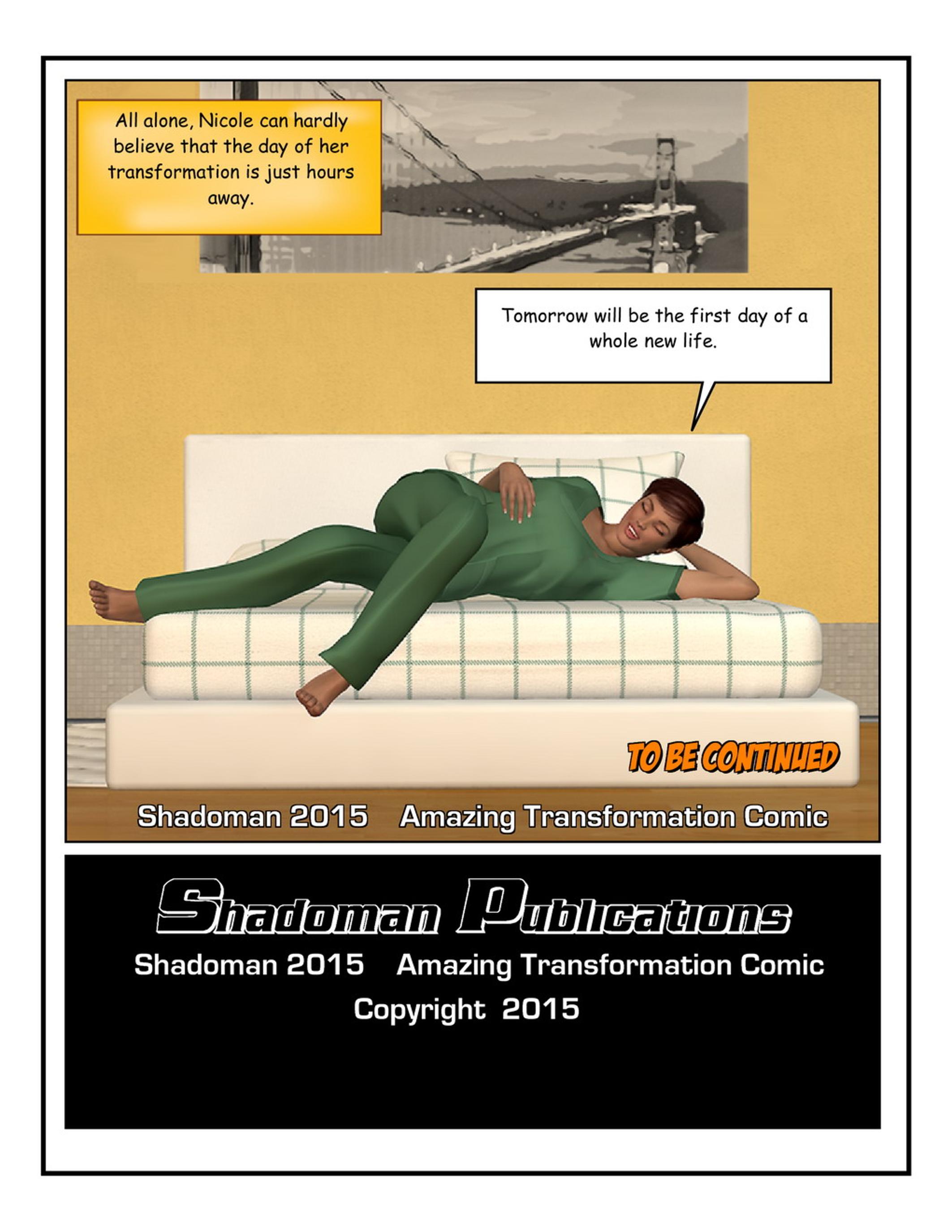 All alone, Nicole can hardly believe that the day of her transformation is just hours away.

Tomorrow will be the first day of a whole new life.

TO BE CONTINUED

Shadoman 2015 Amazing Transformation Comic

Shadoman Publications

Shadoman 2015 Amazing Transformation Comic

Copyright 2015